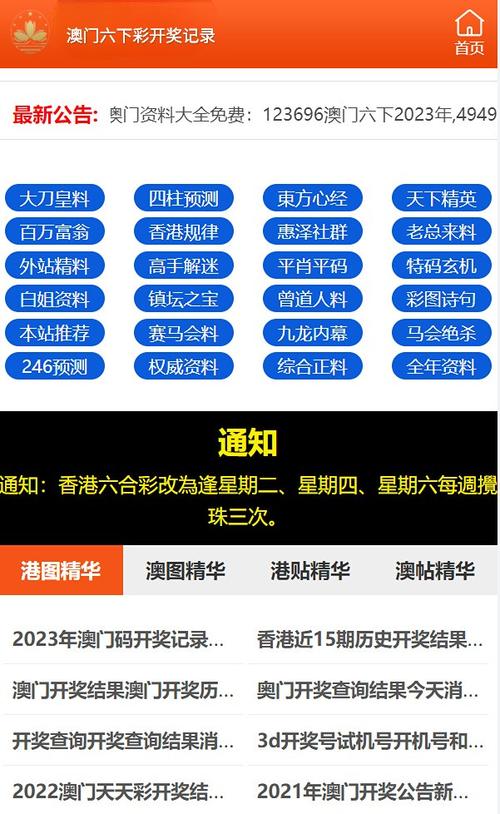 澳门六下彩开奖记录

首页

最新公告: 奥门资料大全免费：123696澳门六下2023年,4949

大刀皇料
四柱预测
東方心经
天下精英
百万富翁
香港规律
惠泽社群
老总来料
外站精料
高手解迷
平肖平码
特码玄机
白姐资料
镇坛之宝
曾道人料
彩图诗句
本站推荐
赛马会料
九龙内幕
马会绝杀
246预测
权威资料
综合正料
全年资料

通知

通知：香港六合彩改為逢星期二、星期四、星期六每週攪珠三次。

港图精华
澳图精华
港贴精华
澳帖精华

2023年澳门码开奖记录...
香港近15期历史开奖结果...
澳门开奖结果澳门开奖历...
奥门开奖查询结果今天消...
开奖查询开奖查询结果消...
3d开奖号试机号开机号和...
2022澳门天天彩开奖结...
2021年澳门开奖公告新...